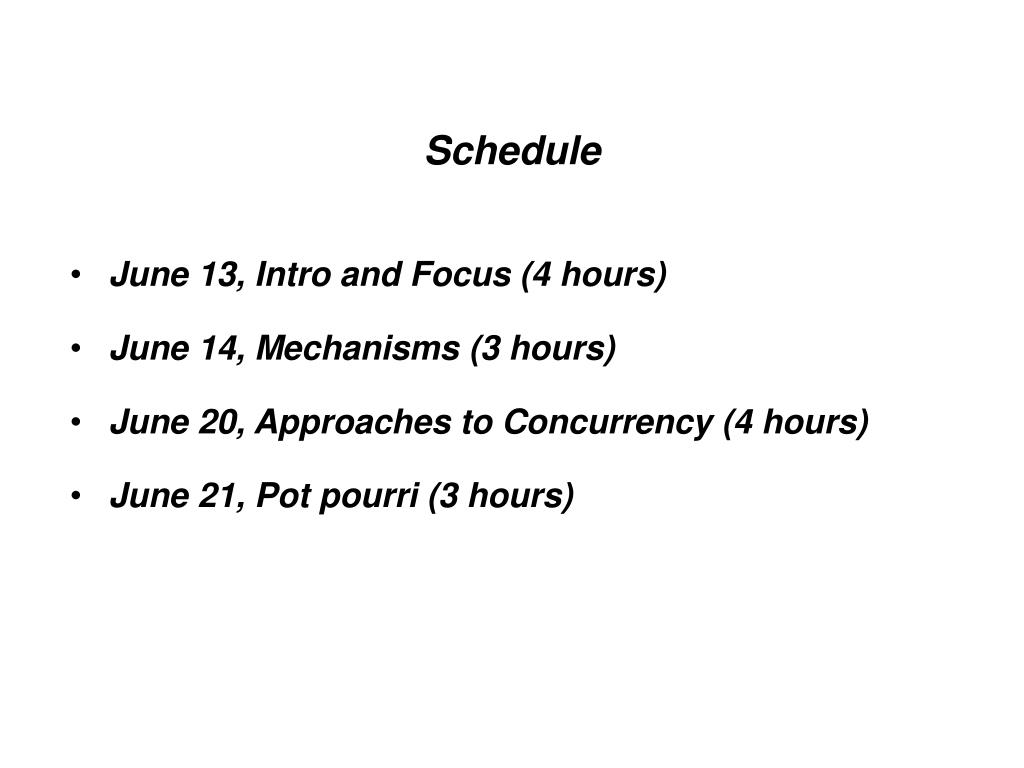 Schedule

• June 13, Intro and Focus (4 hours)

• June 14, Mechanisms (3 hours)

• June 20, Approaches to Concurrency (4 hours)

• June 21, Pot pourri (3 hours)